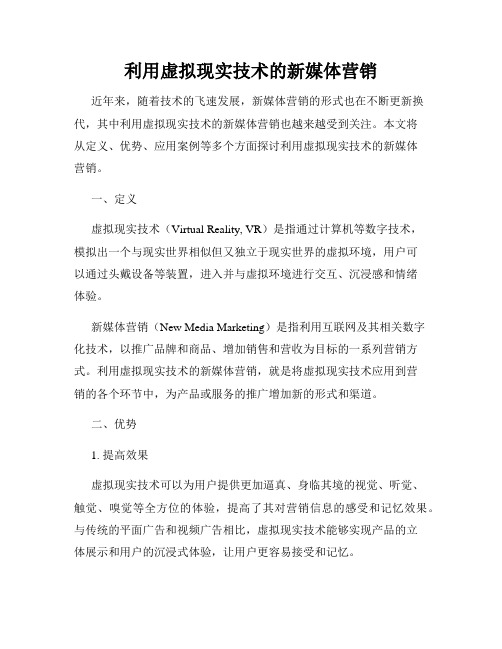 利用虚拟现实技术的新媒体营销

近年来，随着技术的飞速发展，新媒体营销的形式也在不断更新换代，其中利用虚拟现实技术的新媒体营销也越来越受到关注。本文将从定义、优势、应用案例等多个方面探讨利用虚拟现实技术的新媒体营销。

一、定义

虚拟现实技术（Virtual Reality, VR）是指通过计算机等数字技术，模拟出一个与现实世界相似但又独立于现实世界的虚拟环境，用户可以通过头戴设备等装置，进入并与虚拟环境进行交互、沉浸感和情绪体验。

新媒体营销（New Media Marketing）是指利用互联网及其相关数字化技术，以推广品牌和商品、增加销售和营收为目标的一系列营销方式。利用虚拟现实技术的新媒体营销，就是将虚拟现实技术应用到营销的各个环节中，为产品或服务的推广增加新的形式和渠道。

二、优势

1. 提高效果

虚拟现实技术可以为用户提供更加逼真、身临其境的视觉、听觉、触觉、嗅觉等全方位的体验，提高了其对营销信息的感受和记忆效果。与传统的平面广告和视频广告相比，虚拟现实技术能够实现产品的立体展示和用户的沉浸式体验，让用户更容易接受和记忆。